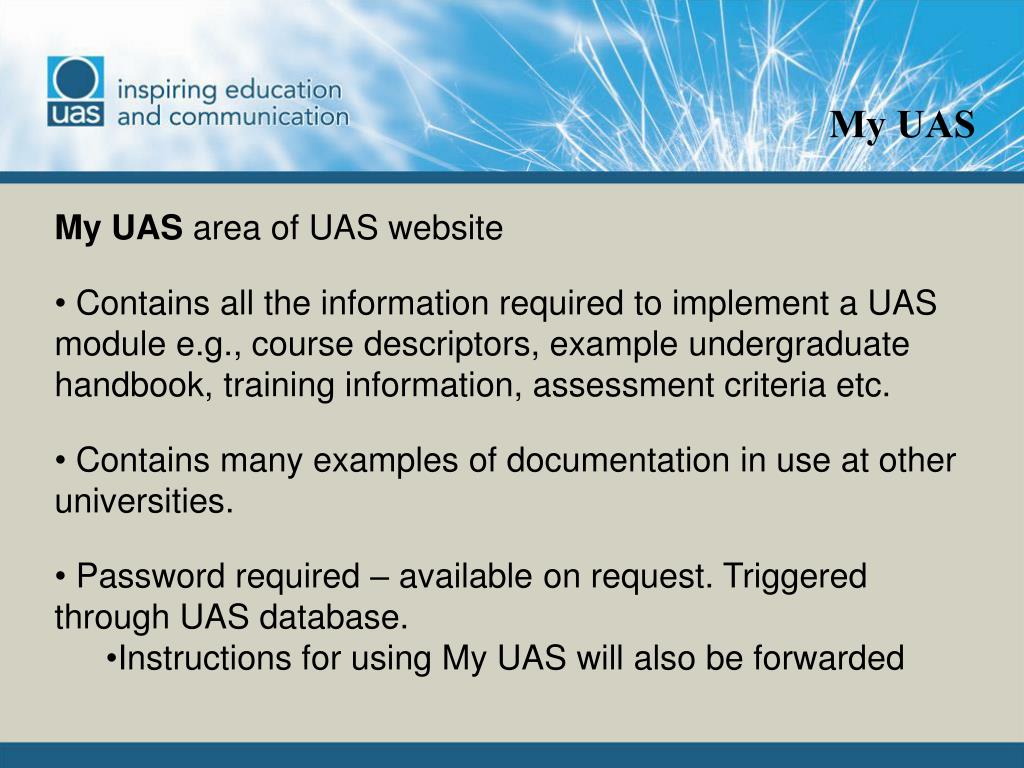 uas inspiring education and communication

My UAS

My UAS area of UAS website

• Contains all the information required to implement a UAS module e.g., course descriptors, example undergraduate handbook, training information, assessment criteria etc.

• Contains many examples of documentation in use at other universities.

• Password required – available on request. Triggered through UAS database.

•Instructions for using My UAS will also be forwarded